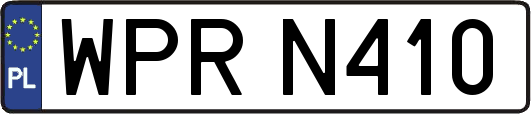 PL
WPR N410